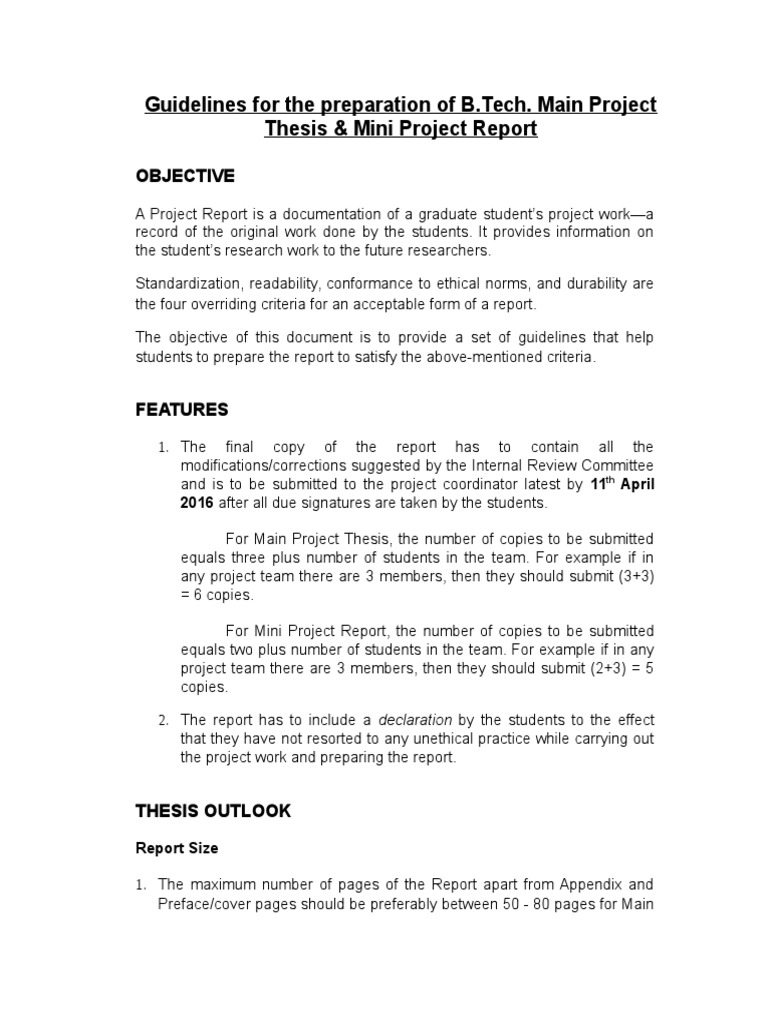 Guidelines for the preparation of B.Tech. Main Project Thesis & Mini Project Report

OBJECTIVE

A Project Report is a documentation of a graduate student's project work—a record of the original work done by the students. It provides information on the student's research work to the future researchers.

Standardization, readability, conformance to ethical norms, and durability are the four overriding criteria for an acceptable form of a report.

The objective of this document is to provide a set of guidelines that help students to prepare the report to satisfy the above-mentioned criteria.

FEATURES

1. The final copy of the report has to contain all the modifications/corrections suggested by the Internal Review Committee and is to be submitted to the project coordinator latest by 11$^{th}$ April 2016 after all due signatures are taken by the students.

For Main Project Thesis, the number of copies to be submitted equals three plus number of students in the team. For example if in any project team there are 3 members, then they should submit (3+3) = 6 copies.

For Mini Project Report, the number of copies to be submitted equals two plus number of students in the team. For example if in any project team there are 3 members, then they should submit (2+3) = 5 copies.

2. The report has to include a declaration by the students to the effect that they have not resorted to any unethical practice while carrying out the project work and preparing the report.

THESIS OUTLOOK

Report Size

1. The maximum number of pages of the Report apart from Appendix and Preface/cover pages should be preferably between 50 - 80 pages for Main